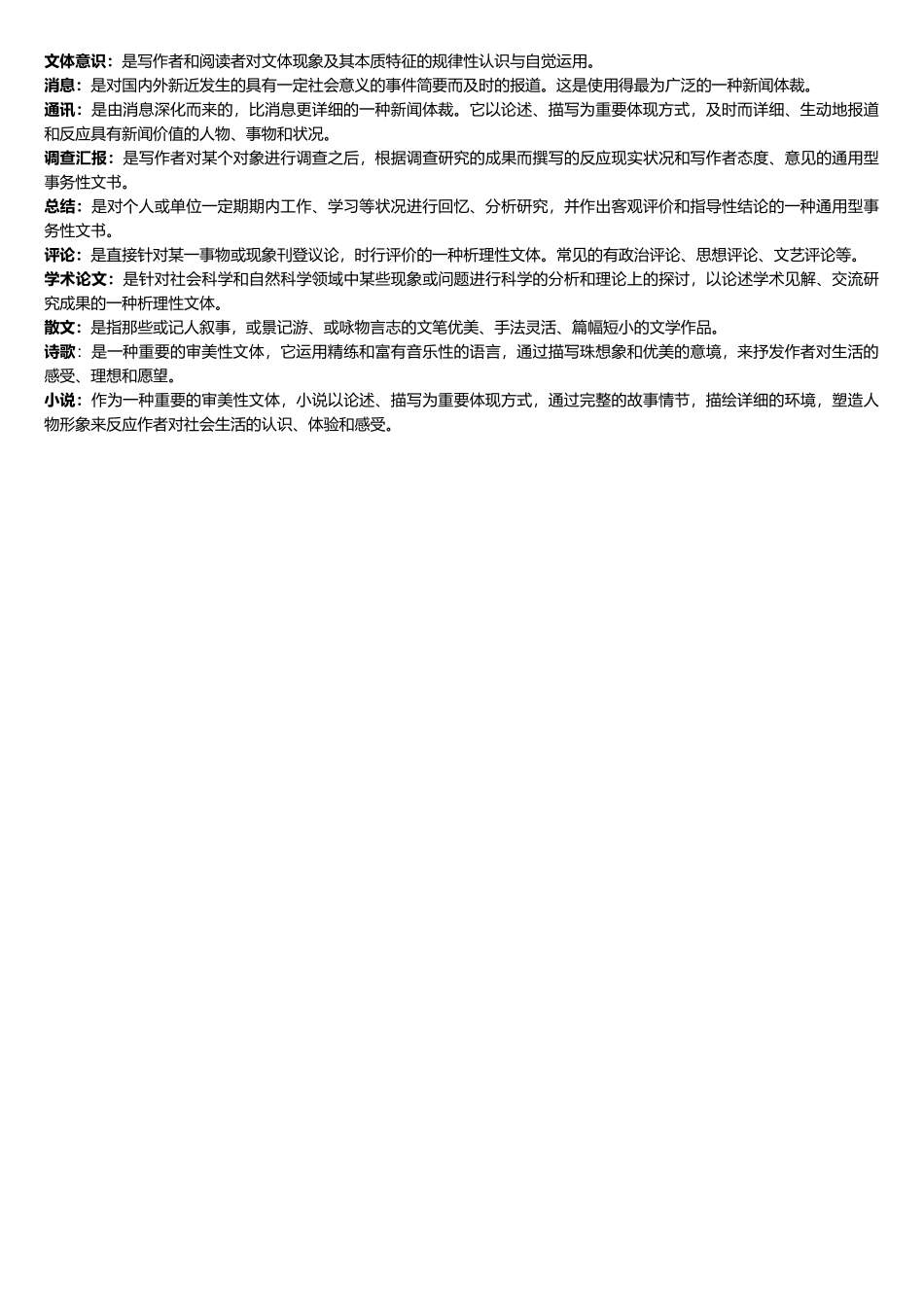 文体意识：是写作者和阅读者对文体现象及其本质特征的规律性认识与自觉运用。
消息：是对国内外新近发生的具有一定社会意义的事件简要而及时的报道。这是使用得最为广泛的一种新闻体裁。
通讯：是由消息深化而来的，比消息更详细的一种新闻体裁。它以论述、描写为重要体现方式，及时而详细、生动地报道和反应具有新闻价值的人物、事物和状况。
调查汇报：是写作者对某个对象进行调查之后，根据调查研究的成果而撰写的反应现实状况和写作者态度、意见的通用型事务性文书。
总结：是对个人或单位一定期期内工作、学习等状况进行回忆、分析研究，并作出客观评价和指导性结论的一种通用型事务性文书。
评论：是直接针对某一事物或现象刊登议论，时行评价的一种析理性文体。常见的有政治评论、思想评论、文艺评论等。
学术论文：是针对社会科学和自然科学领域中某些现象或问题进行科学的分析和理论上的探讨，以论述学术见解、交流研究成果的一种析理性文体。
散文：是指那些或记人叙事，或景记游、或咏物言志的文笔优美、手法灵活、篇幅短小的文学作品。
诗歌：是一种重要的审美性文体，它运用精练和富有音乐性的语言，通过描写珠想象和优美的意境，来抒发作者对生活的感受、理想和愿望。
小说：作为一种重要的审美性文体，小说以论述、描写为重要体现方式，通过完整的故事情节，描绘详细的环境，塑造人物形象来反应作者对社会生活的认识、体验和感受。